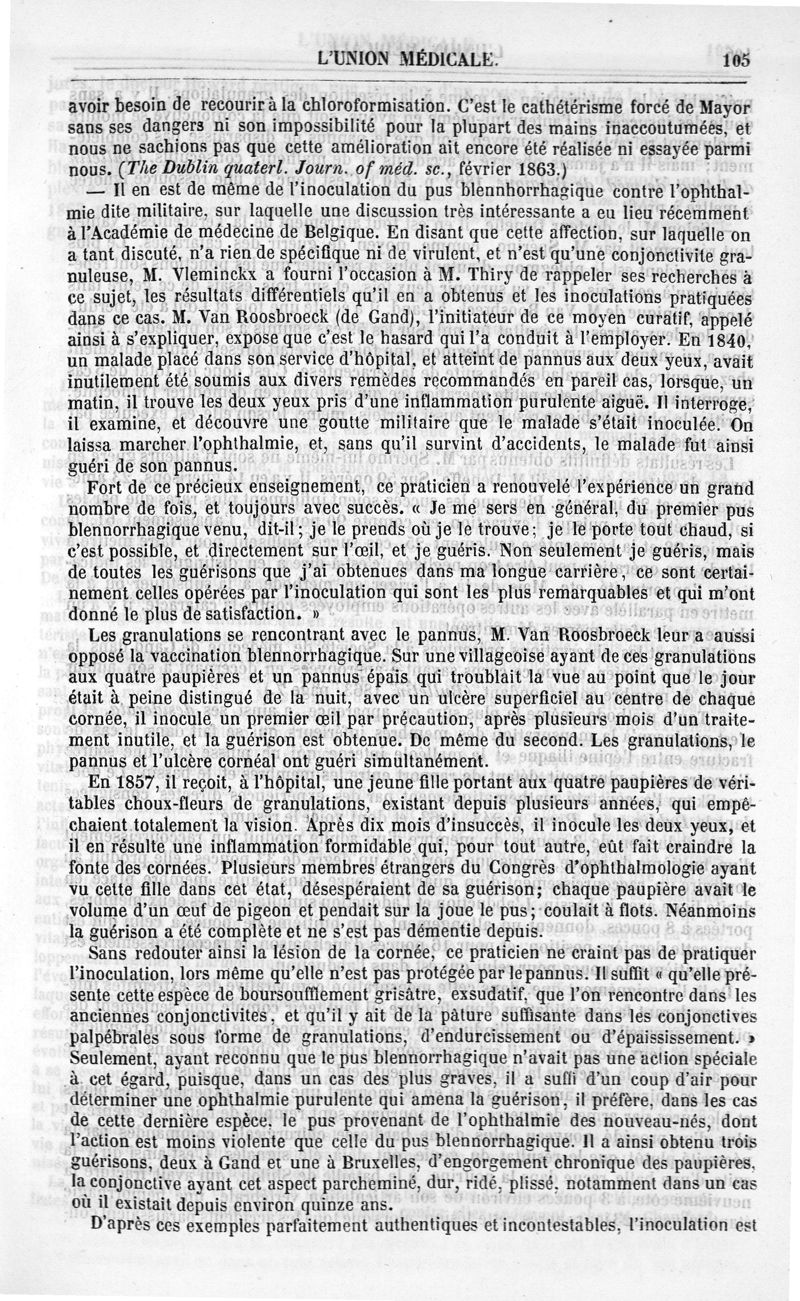 L'UNION MÉDICALE. 105

avoir besoin de recourir à la chloroformisation. C'est le cathétérisme forcé de Mayor sans ses dangers ni son impossibilité pour la plupart des mains inaccoutumées, et nous ne sachions pas que cette amélioration ait encore été réalisée ni essayée parmi nous. (The Dublin quaterl. Journ. of méd. sc., février 1863.)

— Il en est de même de l'inoculation du pus blennhorrhagique contre l'ophthalmie dite militaire, sur laquelle une discussion très intéressante a eu lieu récemment à l'Académie de médecine de Belgique. En disant que cette affection, sur laquelle on a tant discuté, n'a rien de spécifique ni de virulent, et n'est qu'une conjonctivite granuleuse, M. Vleminckx a fourni l'occasion à M. Thiry de rappeler ses recherches à ce sujet, les résultats différentiels qu'il en a obtenus et les inoculations pratiquées dans ce cas. M. Van Roosbroeck (de Gand), l'initiateur de ce moyen curatif, appelé ainsi à s'expliquer, expose que c'est le hasard qui l'a conduit à l'employer. En 1840, un malade placé dans son service d'hôpital, et atteint de pannus aux deux yeux, avait inutilement été soumis aux divers remèdes recommandés en pareil cas, lorsque, un matin, il trouve les deux yeux pris d'une inflammation purulente aiguë. Il interroge, il examine, et découvre une goutte militaire que le malade s'était inoculée. On laissa marcher l'ophthalmie, et, sans qu'il survint d'accidents, le malade fut ainsi guéri de son pannus.

Fort de ce précieux enseignement, ce praticien a renouvelé l'expérience un grand nombre de fois, et toujours avec succès. « Je me sers en général, du premier pus blennorrhagique venu, dit-il; je le prends où je le trouve; je le porte tout chaud, si c'est possible, et directement sur l'œil, et je guéris. Non seulement je guéris, mais de toutes les guérisons que j'ai obtenues dans ma longue carrière, ce sont certainement celles opérées par l'inoculation qui sont les plus remarquables et qui m'ont donné le plus de satisfaction. »

Les granulations se rencontrant avec le pannus, M. Van Roosbroeck leur a aussi opposé la vaccination blennorrhagique. Sur une villageoise ayant de ces granulations aux quatre paupières et un pannus épais qui troublait la vue au point que le jour était à peine distingué de la nuit, avec un ulcère superficiel au centre de chaque cornée, il inocule un premier œil par précaution, après plusieurs mois d'un traitement inutile, et la guérison est obtenue. De même du second. Les granulations, le pannus et l'ulcère cornéal ont guéri simultanément.

En 1857, il reçoit, à l'hôpital, une jeune fille portant aux quatre paupières de véritables choux-fleurs de granulations, existant depuis plusieurs années, qui empêchaient totalement la vision. Après dix mois d'insuccès, il inocule les deux yeux, et il en résulte une inflammation formidable qui, pour tout autre, eût fait craindre la fonte des cornées. Plusieurs membres étrangers du Congrès d'ophthalmologie ayant vu cette fille dans cet état, désespéraient de sa guérison; chaque paupière avait le volume d'un œuf de pigeon et pendait sur la joue le pus; coulait à flots. Néanmoins la guérison a été complète et ne s'est pas démentie depuis.

Sans redouter ainsi la lésion de la cornée, ce praticien ne craint pas de pratiquer l'inoculation, lors même qu'elle n'est pas protégée par le pannus. Il suffit « qu'elle présente cette espèce de boursoufflement grisâtre, exsudatif, que l'on rencontre dans les anciennes conjonctivites, et qu'il y ait de la pâture suffisante dans les conjonctives palpébrales sous forme de granulations, d'endurcissement ou d'épaississement. » Seulement, ayant reconnu que le pus blennorrhagique n'avait pas une action spéciale à cet égard, puisque, dans un cas des plus graves, il a suffi d'un coup d'air pour déterminer une ophthalmie purulente qui amena la guérison, il préfère, dans les cas de cette dernière espèce, le pus provenant de l'ophthalmie des nouveau-nés, dont l'action est moins violente que celle du pus blennorrhagique. Il a ainsi obtenu trois guérisons, deux à Gand et une à Bruxelles, d'engorgement chronique des paupières, la conjonctive ayant cet aspect parcheminé, dur, ridé, plissé, notamment dans un cas où il existait depuis environ quinze ans.

D'après ces exemples parfaitement authentiques et incontestables, l'inoculation est